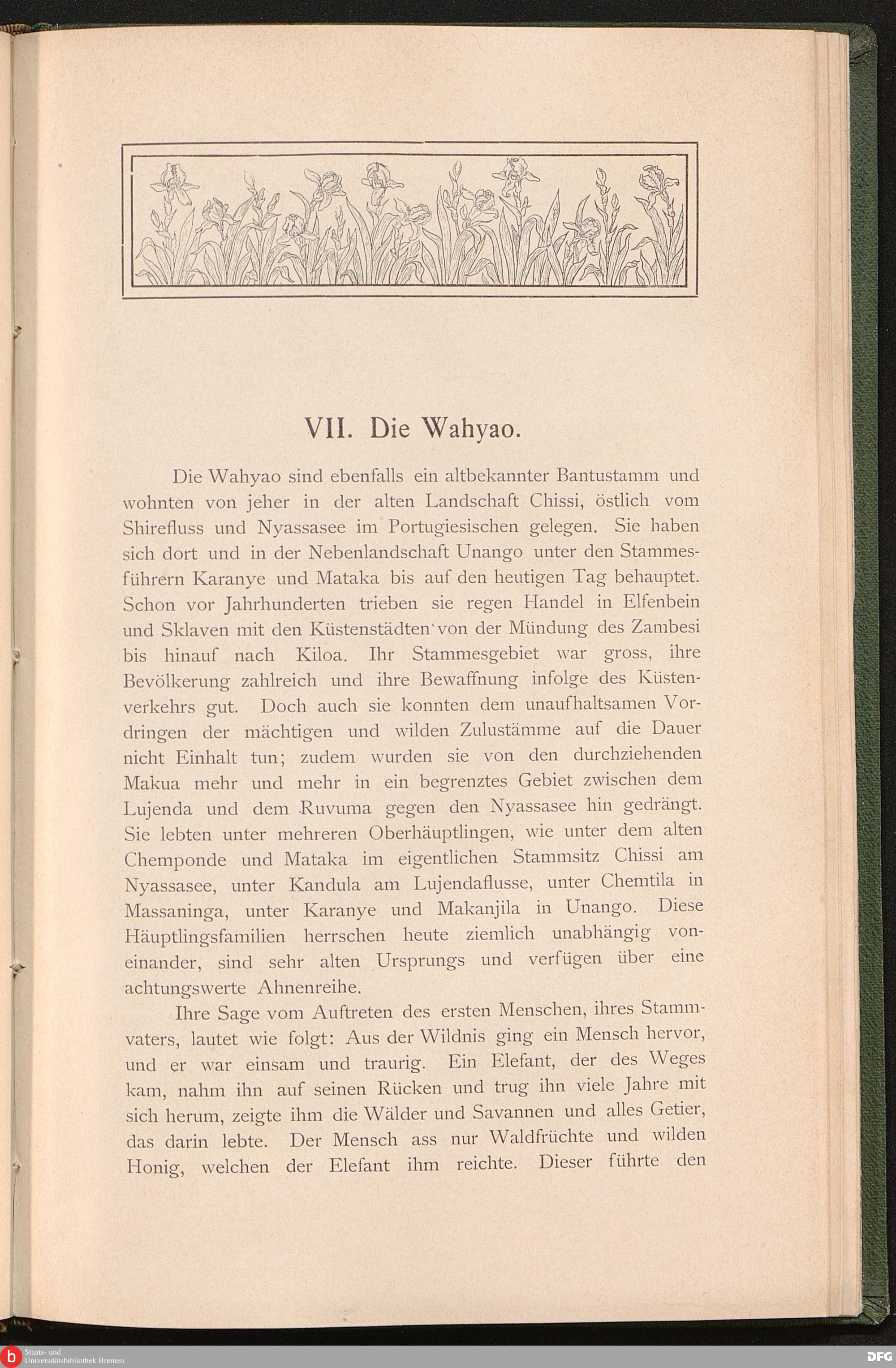 VII. Die Wahyao.

Die Wahyao sind ebenfalls ein altbekannter Bantustamm und wohnten von jeher in der alten Landschaft Chissi, östlich vom Shirefluss und Nyassasee im Portugiesischen gelegen. Sie haben sich dort und in der Nebenlandschaft Unango unter den Stammesführern Karanye und Mataka bis auf den heutigen Tag behauptet. Schon vor Jahrhunderten trieben sie regen Handel in Elfenbein und Sklaven mit den Küstenstädten von der Mündung des Zambesi bis hinauf nach Kiloa. Ihr Stammesgebiet war gross, ihre Bevölkerung zahlreich und ihre Bewaffnung infolge des Küstenverkehrs gut. Doch auch sie konnten dem unaufhaltsamen Vordringen der mächtigen und wilden Zulustämme auf die Dauer nicht Einhalt tun; zudem wurden sie von den durchziehenden Makua mehr und mehr in ein begrenztes Gebiet zwischen dem Lujenda und dem Ruvuma gegen den Nyassasee hin gedrängt. Sie lebten unter mehreren Oberhäuptlingen, wie unter dem alten Chemponde und Mataka im eigentlichen Stammsitz Chissi am Nyassasee, unter Kandula am Lujendaflusse, unter Chemtila in Massaninga, unter Karanye und Makanjila in Unango. Diese Häuptlingsfamilien herrschen heute ziemlich unabhängig voneinander, sind sehr alten Ursprungs und verfügen über eine achtungswerte Ahnenreihe.

Ihre Sage vom Auftreten des ersten Menschen, ihres Stammvaters, lautet wie folgt: Aus der Wildnis ging ein Mensch hervor, und er war einsam und traurig. Ein Elefant, der des Weges kam, nahm ihn auf seinen Rücken und trug ihn viele Jahre mit sich herum, zeigte ihm die Wälder und Savannen und alles Getier, das darin lebte. Der Mensch ass nur Waldfrüchte und wilden Honig, welchen der Elefant ihm reichte. Dieser führte den

Staats- und Universitätsbibliothek Bremen

DFG